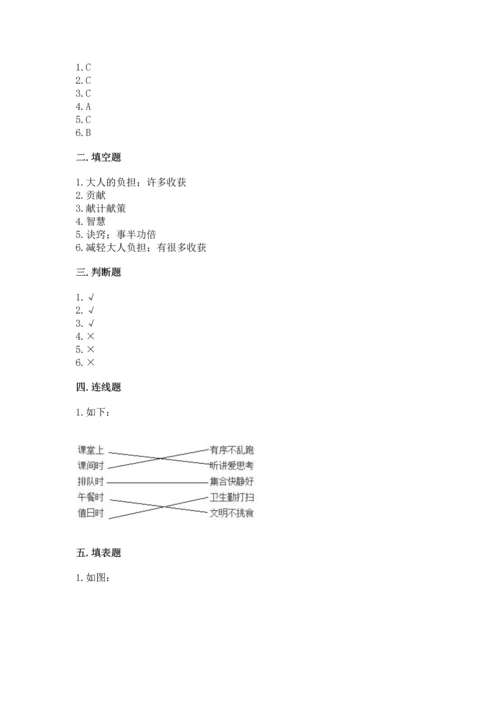 1. C
2. C
3. C
4. A
5. C
6. B

二. 填空题

1. 大人的负担；许多收获
2. 贡献
3. 献计献策
4. 智慧
5. 诀窍；事半功倍
6. 减轻大人负担；有很多收获

三. 判断题

1. √
2. √
3. √
4. ×
5. ×
6. ×

四. 连线题

1. 如下：

课堂上
课间时
排队时
午餐时
值日时

有序不乱跑
听讲爱思考
集合快静好
卫生勤打扫
文明不挑食

五. 填表题

1. 如图：